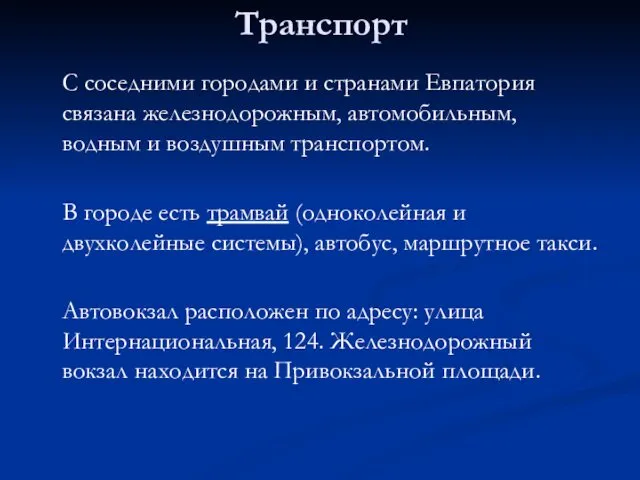 Транспорт

С соседними городами и странами Евпатория связана железнодорожным, автомобильным, водным и воздушным транспортом.

В городе есть трамвай (одноколейная и двухколейные системы), автобус, маршрутное такси.

Автовокзал расположен по адресу: улица Интернациональная, 124. Железнодорожный вокзал находится на Привокзальной площади.